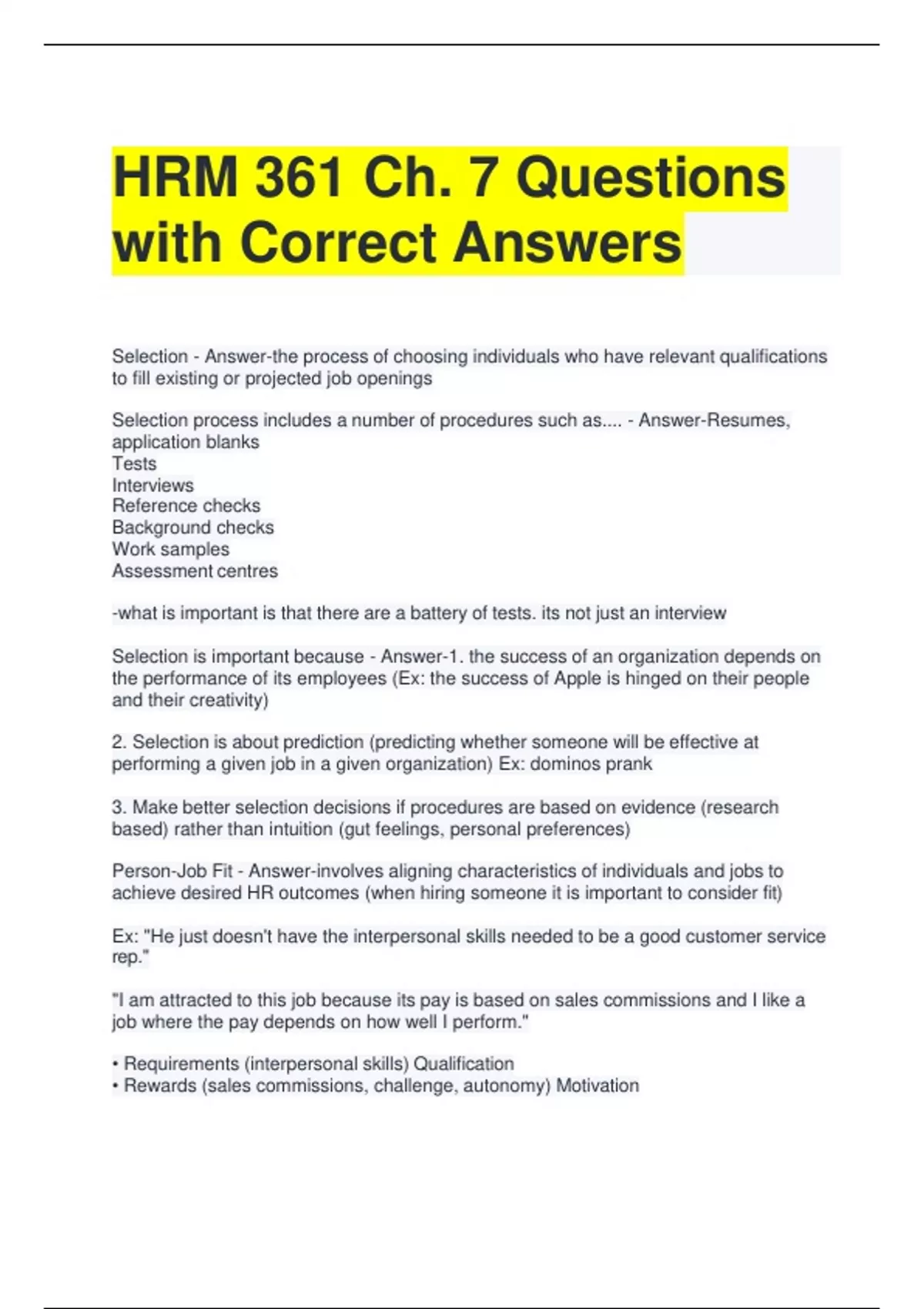 HRM 361 Ch. 7 Questions with Correct Answers

Selection - Answer-the process of choosing individuals who have relevant qualifications to fill existing or projected job openings

Selection process includes a number of procedures such as.... - Answer-Resumes, application blanks
Tests
Interviews
Reference checks
Background checks
Work samples
Assessment centres

-what is important is that there are a battery of tests. its not just an interview

Selection is important because - Answer-1. the success of an organization depends on the performance of its employees (Ex: the success of Apple is hinged on their people and their creativity)

2. Selection is about prediction (predicting whether someone will be effective at performing a given job in a given organization) Ex: dominos prank

3. Make better selection decisions if procedures are based on evidence (research based) rather than intuition (gut feelings, personal preferences)

Person-Job Fit - Answer-involves aligning characteristics of individuals and jobs to achieve desired HR outcomes (when hiring someone it is important to consider fit)

Ex: "He just doesn't have the interpersonal skills needed to be a good customer service rep."

"I am attracted to this job because its pay is based on sales commissions and I like a job where the pay depends on how well I perform."

• Requirements (interpersonal skills) Qualification
• Rewards (sales commissions, challenge, autonomy) Motivation